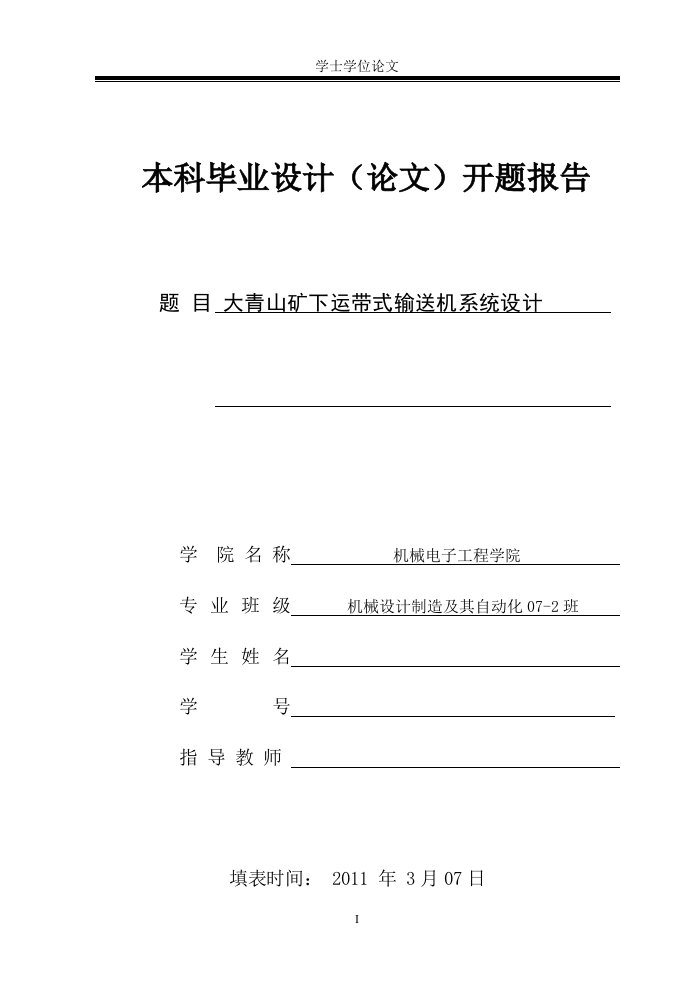 学士学位论文

本科毕业设计（论文）开题报告

题 目 大青山矿下运带式输送机系统设计

学 院 名 称 机械电子工程学院

专 业 班 级 机械设计制造及其自动化 07-2 班

学 生 姓 名

学 号

指 导 教 师

填表时间： 2011 年 3 月 07 日

I